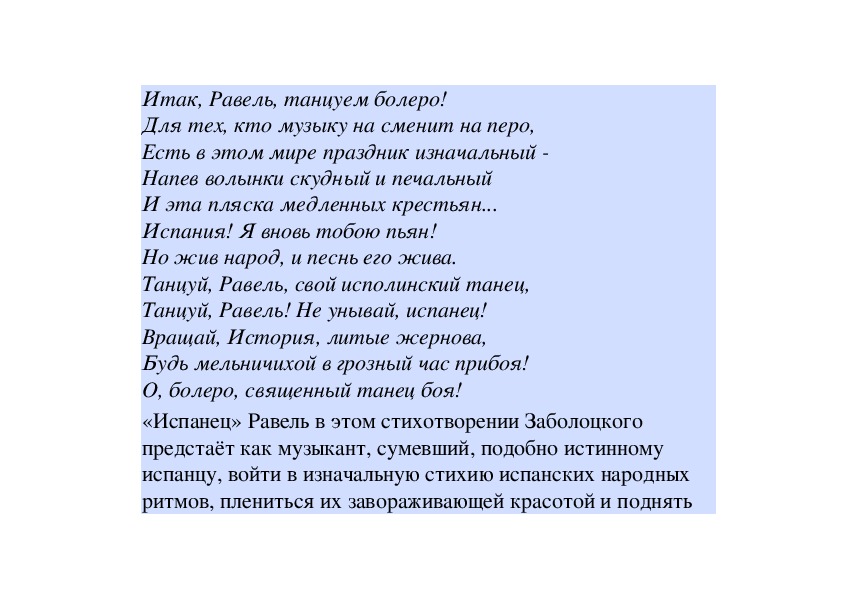 Итак, Равель, танцуем болеро!
Для тех, кто музыку на сменит на перо,
Есть в этом мире праздник изначальный -
Напев волынки скудный и печальный
И эта пляска медленных крестьян...
Испания! Я вновь тобою пьян!
Но жив народ, и песнь его жива.
Танцуй, Равель, свой исполинский танец,
Танцуй, Равель! Не унывай, испанец!
Вращай, История, литые жернова,
Будь мельничихой в грозный час прибоя!
О, болеро, священный танец боя!

«Испанец» Равель в этом стихотворении Заболоцкого предстаёт как музыкант, сумевший, подобно истинному испанцу, войти в изначальную стихию испанских народных ритмов, плениться их завораживающей красотой и поднять